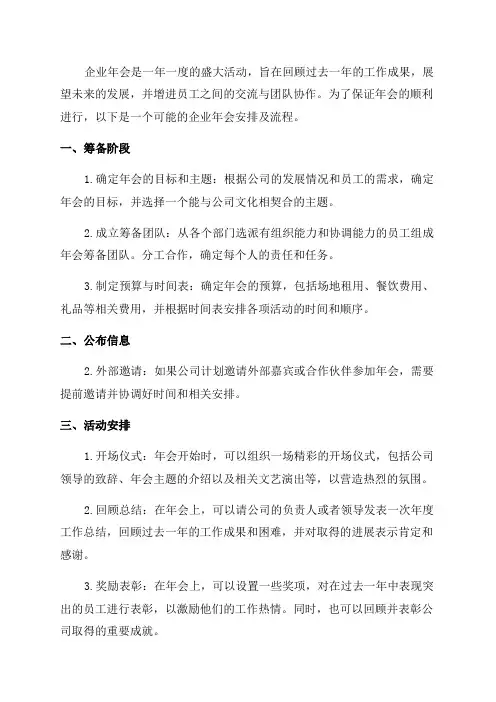 企业年会是一年一度的盛大活动，旨在回顾过去一年的工作成果，展望未来的发展，并增进员工之间的交流与团队协作。为了保证年会的顺利进行，以下是一个可能的企业年会安排及流程。

一、筹备阶段

1.确定年会的目标和主题：根据公司的发展情况和员工的需求，确定年会的目标，并选择一个能与公司文化相契合的主题。

2.成立筹备团队：从各个部门选派有组织能力和协调能力的员工组成年会筹备团队。分工合作，确定每个人的责任和任务。

3.制定预算与时间表：确定年会的预算，包括场地租用、餐饮费用、礼品等相关费用，并根据时间表安排各项活动的时间和顺序。

二、公布信息

2.外部邀请：如果公司计划邀请外部嘉宾或合作伙伴参加年会，需要提前邀请并协调好时间和相关安排。

三、活动安排

1.开场仪式：年会开始时，可以组织一场精彩的开场仪式，包括公司领导的致辞、年会主题的介绍以及相关文艺演出等，以营造热烈的氛围。

2.回顾总结：在年会上，可以请公司的负责人或者领导发表一次年度工作总结，回顾过去一年的工作成果和困难，并对取得的进展表示肯定和感谢。

3.奖励表彰：在年会上，可以设置一些奖项，对在过去一年中表现突出的员工进行表彰，以激励他们的工作热情。同时，也可以回顾并表彰公司取得的重要成就。